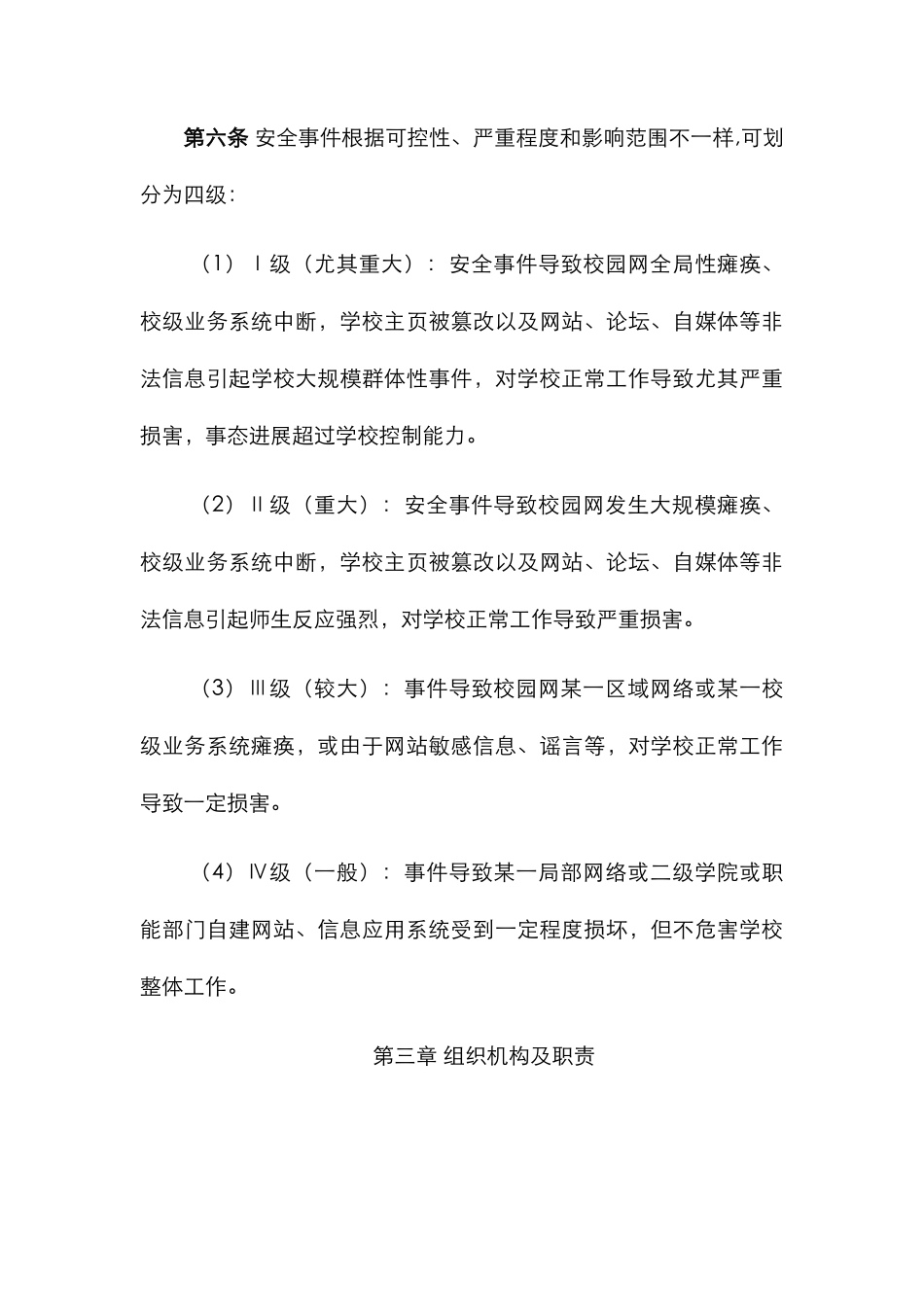 第六条 安全事件根据可控性、严重程度和影响范围不一样,可划分为四级:

（1）Ⅰ级（尤其重大）：安全事件导致校园网全局性瘫痪、校级业务系统中断，学校主页被篡改以及网站、论坛、自媒体等非法信息引起学校大规模群体性事件，对学校正常工作导致尤其严重损害，事态进展超过学校控制能力。

（2）Ⅱ级（重大）：安全事件导致校园网发生大规模瘫痪、校级业务系统中断，学校主页被篡改以及网站、论坛、自媒体等非法信息引起师生反应强烈，对学校正常工作导致严重损害。

（3）Ⅲ级（较大）：事件导致校园网某一区域网络或某一校级业务系统瘫痪，或由于网站敏感信息、谣言等，对学校正常工作导致一定损害。

（4）Ⅳ级（一般）：事件导致某一局部网络或二级学院或职能部门自建网站、信息应用系统受到一定程度损坏，但不危害学校整体工作。

第三章 组织机构及职责